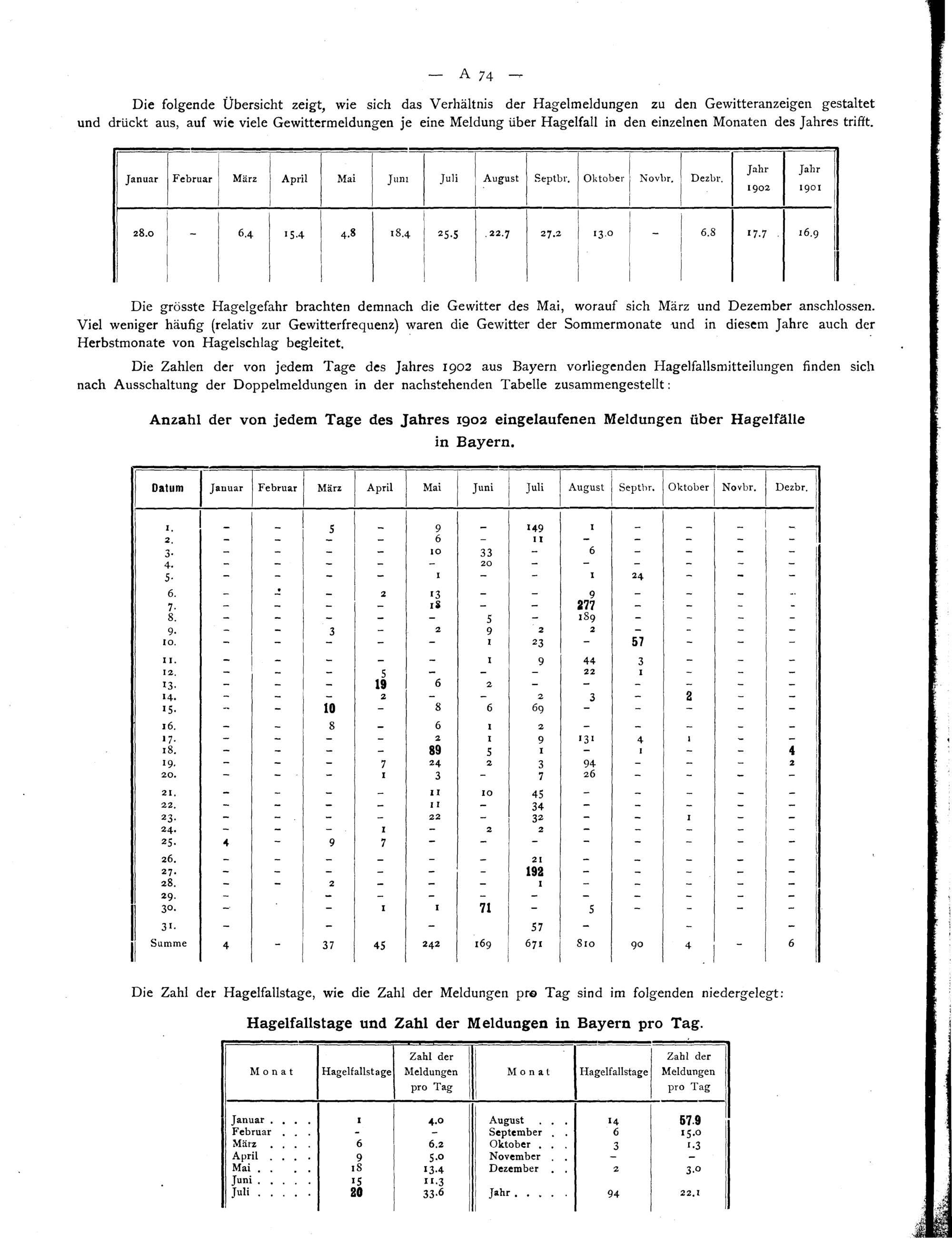 — A 74 —

Die folgende Übersicht zeigt, wie sich das Verhältnis der Hagelmeldungen zu den Gewitteranzeigen gestaltet und drückt aus, auf wie viele Gewittermeldungen je eine Meldung über Hagelfall in den einzelnen Monaten des Jahres trifft.

| Januar | Februar | März | April | Mai | Juni | Juli | August | Septbr. | Oktober | Novbr. | Dezbr. | Jahr 1902 | Jahr 1901 |
|---|---|---|---|---|---|---|---|---|---|---|---|---|---|
| 28.0 | – | 6.4 | 15.4 | 4.8 | 18.4 | 25.5 | 22.7 | 27.2 | 13.0 | – | 6.8 | 17.7 | 16.9 |

Die grösste Hagelgefahr brachten demnach die Gewitter des Mai, worauf sich März und Dezember anschlossen. Viel weniger häufig (relativ zur Gewitterfrequenz) waren die Gewitter der Sommermonate und in diesem Jahre auch der Herbstmonate von Hagelschlag begleitet.

Die Zahlen der von jedem Tage des Jahres 1902 aus Bayern vorliegenden Hagelfallsmitteilungen finden sich nach Ausschaltung der Doppelmeldungen in der nachstehenden Tabelle zusammengestellt:

Anzahl der von jedem Tage des Jahres 1902 eingelaufenen Meldungen über Hagelfälle in Bayern.

| Datum | Januar | Februar | März | April | Mai | Juni | Juli | August | Septbr. | Oktober | Novbr. | Dezbr. |
|---|---|---|---|---|---|---|---|---|---|---|---|---|
| 1. | – | – | 5 | – | 9 | – | 149 | 1 | – | – | – | – |
| 2. | – | – | – | – | 6 | – | 11 | – | – | – | – | – |
| 3. | – | – | – | – | 10 | 33 | – | 6 | – | – | – | – |
| 4. | – | – | – | – | – | 20 | – | – | – | – | – | – |
| 5. | – | – | – | – | 1 | – | – | 1 | 24 | – | – | – |
| 6. | – | – | – | 2 | 13 | – | – | 9 | – | – | – | – |
| 7. | – | – | – | – | 18 | – | – | 277 | – | – | – | – |
| 8. | – | – | – | – | – | 5 | – | 189 | – | – | – | – |
| 9. | – | – | 3 | – | 2 | 9 | 2 | 2 | – | – | – | – |
| 10. | – | – | – | – | – | 1 | 23 | – | 57 | – | – | – |
| 11. | – | – | – | – | – | 1 | 9 | 44 | 3 | – | – | – |
| 12. | – | – | – | 5 | – | – | – | 22 | 1 | – | – | – |
| 13. | – | – | – | 19 | 6 | 2 | – | – | – | – | – | – |
| 14. | – | – | – | 2 | – | – | 2 | 3 | – | 2 | – | – |
| 15. | – | – | 10 | – | 8 | 6 | 69 | – | – | – | – | – |
| 16. | – | – | 8 | – | 6 | 1 | 2 | – | – | – | – | – |
| 17. | – | – | – | – | 2 | 1 | 9 | 131 | 4 | 1 | – | – |
| 18. | – | – | – | – | 89 | 5 | 1 | – | 1 | – | – | 4 |
| 19. | – | – | – | 7 | 24 | 2 | 3 | 94 | – | – | – | 2 |
| 20. | – | – | – | 1 | 3 | – | 7 | 26 | – | – | – | – |
| 21. | – | – | – | – | 11 | 10 | 45 | – | – | – | – | – |
| 22. | – | – | – | – | 11 | – | 34 | – | – | – | – | – |
| 23. | – | – | – | – | 22 | – | 32 | – | – | 1 | – | – |
| 24. | – | – | – | 1 | – | 2 | 2 | – | – | – | – | – |
| 25. | 4 | – | 9 | 7 | – | – | – | – | – | – | – | – |
| 26. | – | – | – | – | – | – | 21 | – | – | – | – | – |
| 27. | – | – | – | – | – | – | 192 | – | – | – | – | – |
| 28. | – | – | 2 | – | – | – | 1 | – | – | – | – | – |
| 29. | – | | – | – | – | – | – | – | – | – | – | – |
| 30. | – | | – | 1 | 1 | 71 | – | 5 | – | – | – | – |
| 31. | – | | – | | – | | 57 | – | | – | | – |
| Summe | 4 | – | 37 | 45 | 242 | 169 | 671 | 810 | 90 | 4 | – | 6 |

Die Zahl der Hagelfallstage, wie die Zahl der Meldungen pro Tag sind im folgenden niedergelegt:

Hagelfallstage und Zahl der Meldungen in Bayern pro Tag.

| Monat | Hagelfallstage | Zahl der Meldungen pro Tag | Monat | Hagelfallstage | Zahl der Meldungen pro Tag |
|---|---|---|---|---|---|
| Januar . . . . | 1 | 4.0 | August . . . | 14 | 57.9 |
| Februar . . . | – | – | September . . | 6 | 15.0 |
| März . . . . | 6 | 6.2 | Oktober . . . | 3 | 1.3 |
| April . . . . | 9 | 5.0 | November . . | – | – |
| Mai . . . . . | 18 | 13.4 | Dezember . . | 2 | 3.0 |
| Juni . . . . . | 15 | 11.3 | | | |
| Juli . . . . . | 20 | 33.6 | Jahr . . . . . | 94 | 22.1 |